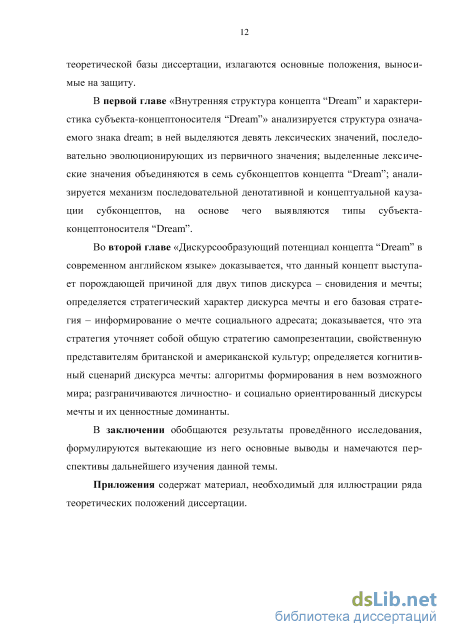 12

теоретической базы диссертации, излагаются основные положения, выносимые на защиту.

В **первой главе** «Внутренняя структура концепта “Dream” и характеристика субъекта-концептоносителя “Dream”» анализируется структура означаемого знака dream; в ней выделяются девять лексических значений, последовательно эволюционирующих из первичного значения; выделенные лексические значения объединяются в семь субконцептов концепта “Dream”; анализируется механизм последовательной денотативной и концептуальной каузации субконцептов, на основе чего выявляются типы субъекта-концептоносителя “Dream”.

Во **второй главе** «Дискурсообразующий потенциал концепта “Dream” в современном английском языке» доказывается, что данный концепт выступает порождающей причиной для двух типов дискурса – сновидения и мечты; определяется стратегический характер дискурса мечты и его базовая стратегия – информирование о мечте социального адресата; доказывается, что эта стратегия уточняет собой общую стратегию самопрезентации, свойственную представителям британской и американской культур; определяется когнитивный сценарий дискурса мечты: алгоритмы формирования в нем возможного мира; разграничиваются личностно- и социально ориентированный дискурсы мечты и их ценностные доминанты.

В **заключении** обобщаются результаты проведённого исследования, формулируются вытекающие из него основные выводы и намечаются перспективы дальнейшего изучения данной темы.

**Приложения** содержат материал, необходимый для иллюстрации ряда теоретических положений диссертации.

dsLib.net
библиотека диссертаций